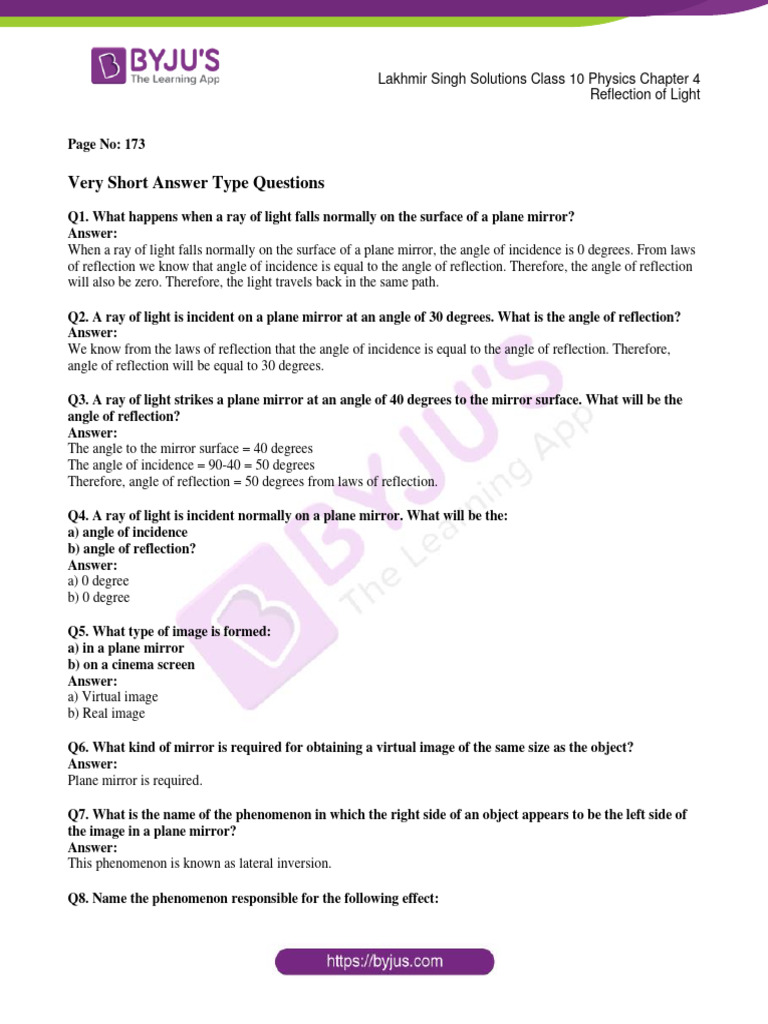 BYJU'S
The Learning App

Lakhmir Singh Solutions Class 10 Physics Chapter 4
Reflection of Light

Page No: 173

Very Short Answer Type Questions

Q1. What happens when a ray of light falls normally on the surface of a plane mirror?
Answer:
When a ray of light falls normally on the surface of a plane mirror, the angle of incidence is 0 degrees. From laws of reflection we know that angle of incidence is equal to the angle of reflection. Therefore, the angle of reflection will also be zero. Therefore, the light travels back in the same path.

Q2. A ray of light is incident on a plane mirror at an angle of 30 degrees. What is the angle of reflection?
Answer:
We know from the laws of reflection that the angle of incidence is equal to the angle of reflection. Therefore, angle of reflection will be equal to 30 degrees.

Q3. A ray of light strikes a plane mirror at an angle of 40 degrees to the mirror surface. What will be the angle of reflection?
Answer:
The angle to the mirror surface = 40 degrees
The angle of incidence = 90-40 = 50 degrees
Therefore, angle of reflection = 50 degrees from laws of reflection.

Q4. A ray of light is incident normally on a plane mirror. What will be the:
a) angle of incidence
b) angle of reflection?
Answer:
a) 0 degree
b) 0 degree

Q5. What type of image is formed:
a) in a plane mirror
b) on a cinema screen
Answer:
a) Virtual image
b) Real image

Q6. What kind of mirror is required for obtaining a virtual image of the same size as the object?
Answer:
Plane mirror is required.

Q7. What is the name of the phenomenon in which the right side of an object appears to be the left side of the image in a plane mirror?
Answer:
This phenomenon is known as lateral inversion.

Q8. Name the phenomenon responsible for the following effect:

BYJU'S
The Learning App

https://byjus.com